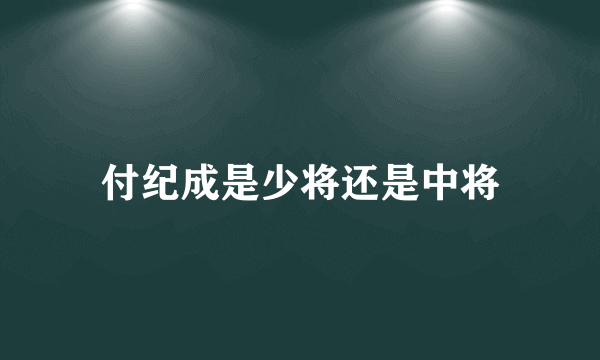 付纪成是少将还是中将